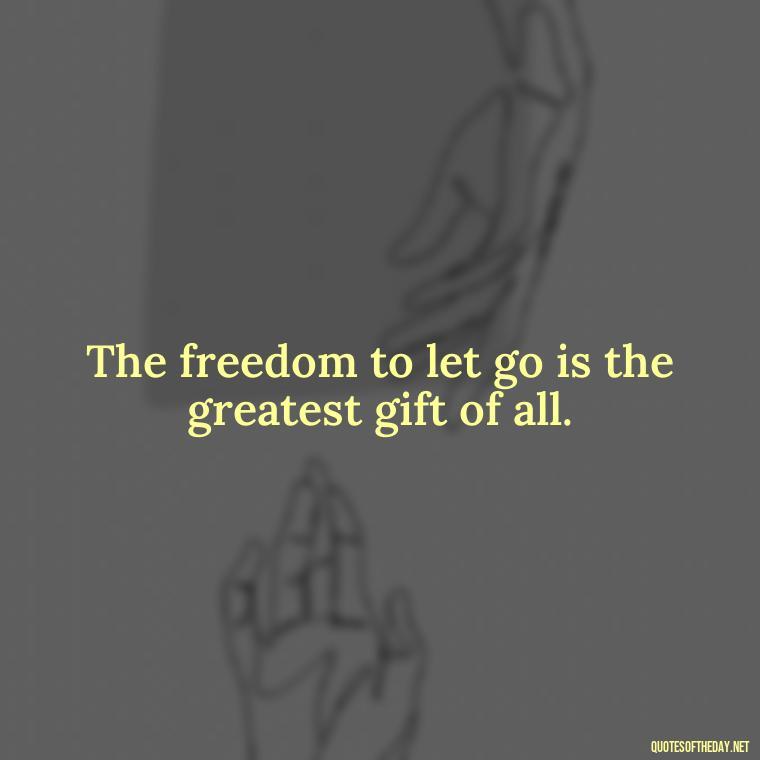 The freedom to let go is the greatest gift of all.

QUOTESOFTHEDAY.NET